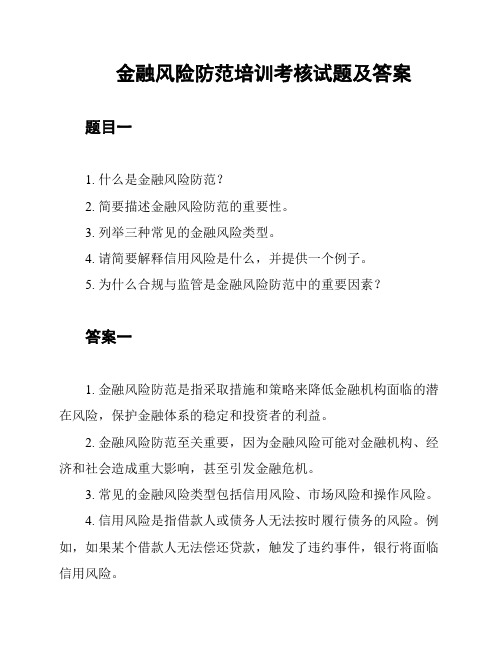 金融风险防范培训考核试题及答案

题目一

1. 什么是金融风险防范？

2. 简要描述金融风险防范的重要性。

3. 列举三种常见的金融风险类型。

4. 请简要解释信用风险是什么，并提供一个例子。

5. 为什么合规与监管是金融风险防范中的重要因素？

答案一

1. 金融风险防范是指采取措施和策略来降低金融机构面临的潜在风险，保护金融体系的稳定和投资者的利益。

2. 金融风险防范至关重要，因为金融风险可能对金融机构、经济和社会造成重大影响，甚至引发金融危机。

3. 常见的金融风险类型包括信用风险、市场风险和操作风险。

4. 信用风险是指借款人或债务人无法按时履行债务的风险。例如，如果某个借款人无法偿还贷款，触发了违约事件，银行将面临信用风险。